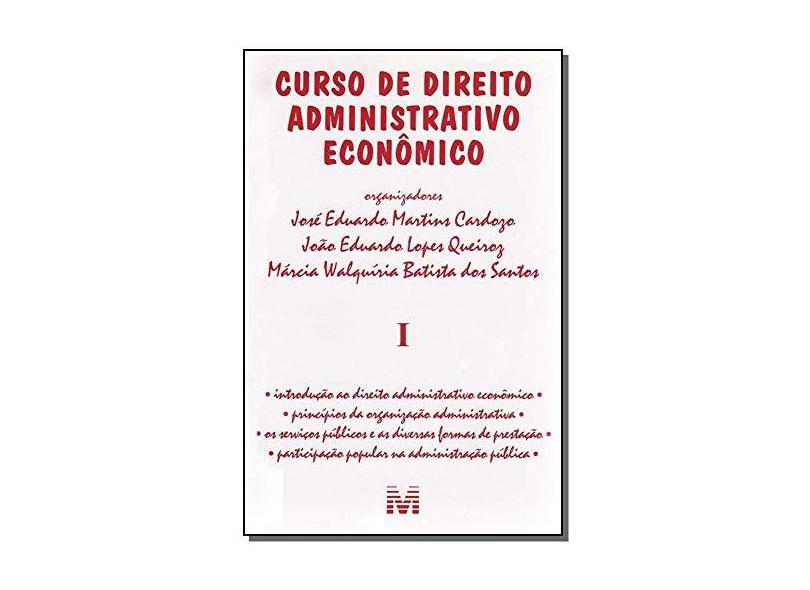 CURSO DE DIREITO ADMINISTRATIVO ECONÔMICO

organizadores

José Eduardo Martins Cardozo
João Eduardo Lopes Queiroz
Márcia Walquíria Batista dos Santos

I

• introdução ao direito administrativo econômico •
• princípios da organização administrativa •
• os serviços públicos e as diversas formas de prestação •
• participação popular na administração pública •

M